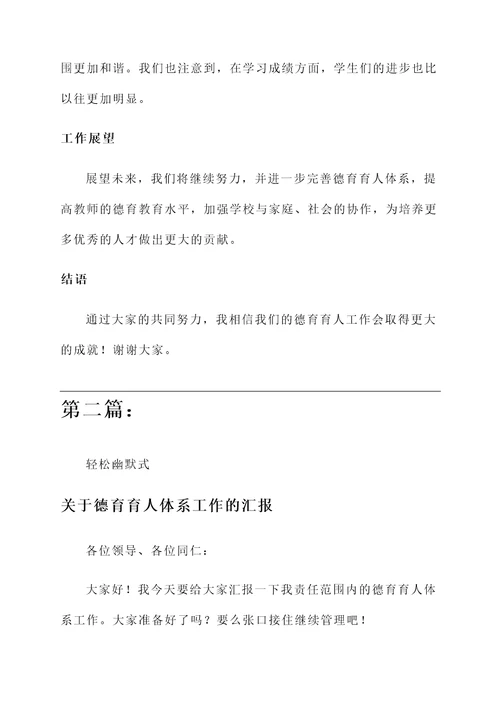 围更加和谐。我们也注意到，在学习成绩方面，学生们的进步也比以往更加明显。

工作展望

展望未来，我们将继续努力，并进一步完善德育育人体系，提高教师的德育教育水平，加强学校与家庭、社会的协作，为培养更多优秀的人才做出更大的贡献。

结语

通过大家的共同努力，我相信我们的德育育人工作会取得更大的成就！谢谢大家。

第二篇：

轻松幽默式

关于德育育人体系工作的汇报

各位领导、各位同仁：

大家好！我今天要给大家汇报一下我责任范围内的德育育人体系工作。大家准备好了吗？要么张口接住继续管理吧！